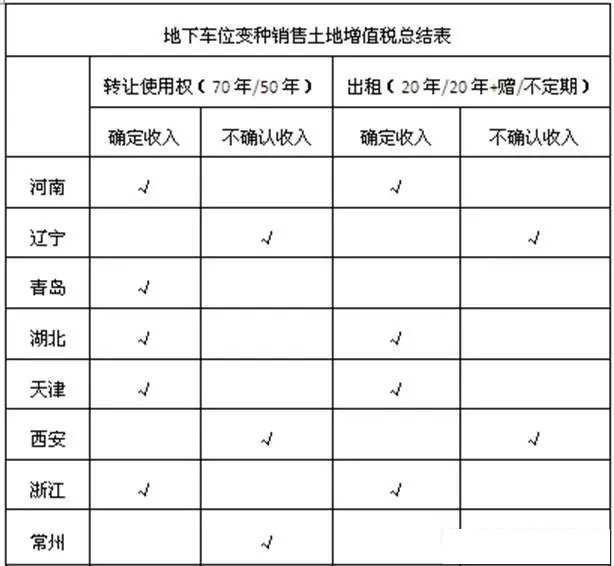 地下车位变种销售土地增值税总结表

| | 转让使用权（70年/50年） | | 出租（20年/20年+赠/不定期） | |
|---|---|---|---|---|
| | 确定收入 | 不确认收入 | 确定收入 | 不确认收入 |
| 河南 | √ | | √ | |
| 辽宁 | | √ | | √ |
| 青岛 | √ | | | |
| 湖北 | √ | | √ | |
| 天津 | √ | | √ | |
| 西安 | | √ | | √ |
| 浙江 | √ | | √ | |
| 常州 | | √ | | |